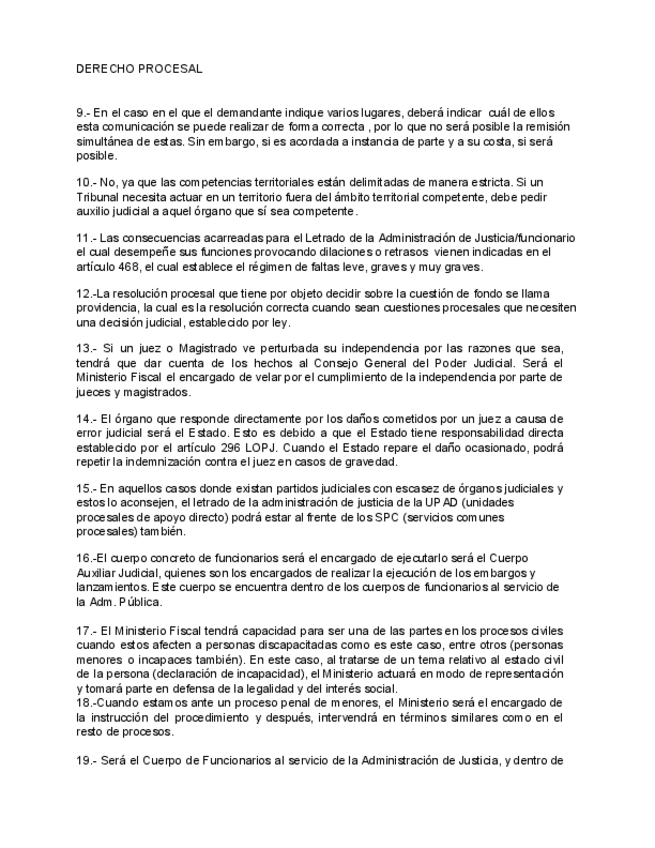 DERECHO PROCESAL

9.- En el caso en el que el demandante indique varios lugares, deberá indicar cuál de ellos esta comunicación se puede realizar de forma correcta , por lo que no será posible la remisión simultánea de estas. Sin embargo, si es acordada a instancia de parte y a su costa, si será posible.

10.- No, ya que las competencias territoriales están delimitadas de manera estricta. Si un Tribunal necesita actuar en un territorio fuera del ámbito territorial competente, debe pedir auxilio judicial a aquel órgano que sí sea competente.

11.- Las consecuencias acarreadas para el Letrado de la Administración de Justicia/funcionario el cual desempeñe sus funciones provocando dilaciones o retrasos vienen indicadas en el artículo 468, el cual establece el régimen de faltas leve, graves y muy graves.

12.-La resolución procesal que tiene por objeto decidir sobre la cuestión de fondo se llama providencia, la cual es la resolución correcta cuando sean cuestiones procesales que necesiten una decisión judicial, establecido por ley.

13.- Si un juez o Magistrado ve perturbada su independencia por las razones que sea, tendrá que dar cuenta de los hechos al Consejo General del Poder Judicial. Será el Ministerio Fiscal el encargado de velar por el cumplimiento de la independencia por parte de jueces y magistrados.

14.- El órgano que responde directamente por los daños cometidos por un juez a causa de error judicial será el Estado. Esto es debido a que el Estado tiene responsabilidad directa establecido por el artículo 296 LOPJ. Cuando el Estado repare el daño ocasionado, podrá repetir la indemnización contra el juez en casos de gravedad.

15.- En aquellos casos donde existan partidos judiciales con escasez de órganos judiciales y estos lo aconsejen, el letrado de la administración de justicia de la UPAD (unidades procesales de apoyo directo) podrá estar al frente de los SPC (servicios comunes procesales) también.

16.-El cuerpo concreto de funcionarios será el encargado de ejecutarlo será el Cuerpo Auxiliar Judicial, quienes son los encargados de realizar la ejecución de los embargos y lanzamientos. Este cuerpo se encuentra dentro de los cuerpos de funcionarios al servicio de la Adm. Pública.

17.- El Ministerio Fiscal tendrá capacidad para ser una de las partes en los procesos civiles cuando estos afecten a personas discapacitadas como es este caso, entre otros (personas menores o incapaces también). En este caso, al tratarse de un tema relativo al estado civil de la persona (declaración de incapacidad), el Ministerio actuará en modo de representación y tomará parte en defensa de la legalidad y del interés social.
18.-Cuando estamos ante un proceso penal de menores, el Ministerio será el encargado de la instrucción del procedimiento y después, intervendrá en términos similares como en el resto de procesos.

19.- Será el Cuerpo de Funcionarios al servicio de la Administración de Justicia, y dentro de